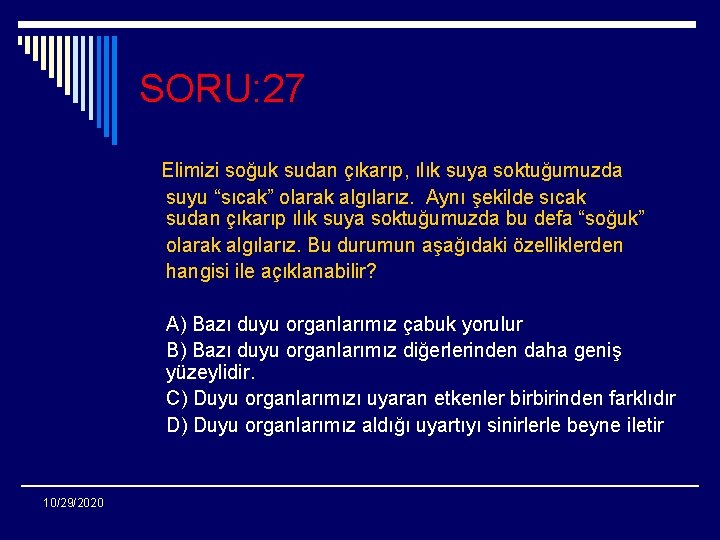 SORU:27

Elimizi soğuk sudan çıkarıp, ılık suya soktuğumuzda suyu “sıcak” olarak algılarız. Aynı şekilde sıcak sudan çıkarıp ılık suya soktuğumuzda bu defa “soğuk” olarak algılarız. Bu durumun aşağıdaki özelliklerden hangisi ile açıklanabilir?

A) Bazı duyu organlarımız çabuk yorulur
B) Bazı duyu organlarımız diğerlerinden daha geniş yüzeylidir.
C) Duyu organlarımızı uyaran etkenler birbirinden farklıdır
D) Duyu organlarımız aldığı uyartıyı sinirlerle beyne iletir

10/29/2020